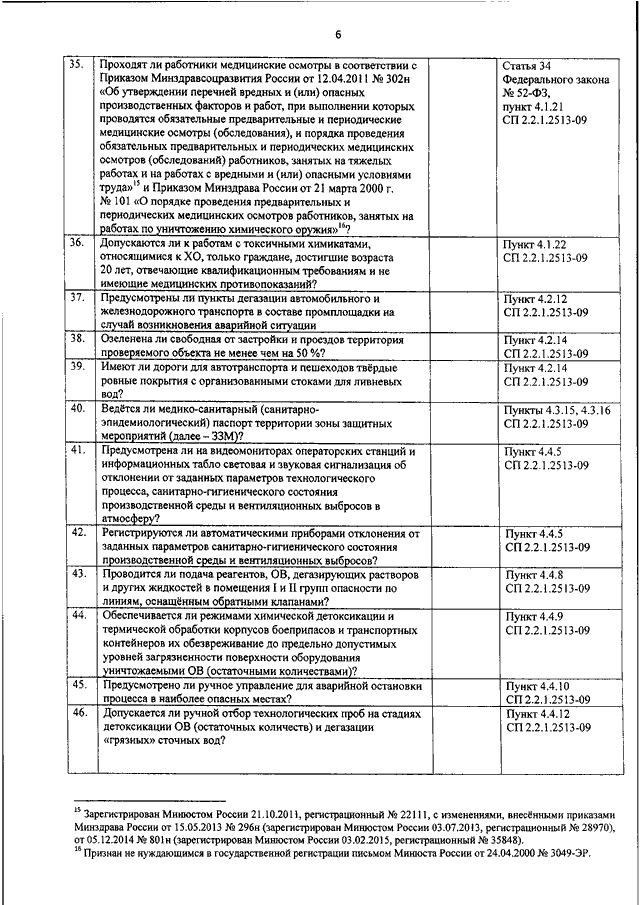 6

| | | | |
|---|---|---|---|
| 35. | Проходят ли работники медицинские осмотры в соответствии с Приказом Минздравсоцразвития России от 12.04.2011 № 302н «Об утверждении перечней вредных и (или) опасных производственных факторов и работ, при выполнении которых проводятся обязательные предварительные и периодические медицинские осмотры (обследования), и порядка проведения обязательных предварительных и периодических медицинских осмотров (обследований) работников, занятых на тяжелых работах и на работах с вредными и (или) опасными условиями труда»$^{15}$ и Приказом Минздрава России от 21 марта 2000 г. № 101 «О порядке проведения предварительных и периодических медицинских осмотров работников, занятых на работах по уничтожению химического оружия»$^{16}$? | | Статья 34 Федерального закона № 52-ФЗ, пункт 4.1.21 СП 2.2.1.2513-09 |
| 36. | Допускаются ли к работам с токсичными химикатами, относящимися к ХО, только граждане, достигшие возраста 20 лет, отвечающие квалификационным требованиям и не имеющие медицинских противопоказаний? | | Пункт 4.1.22 СП 2.2.1.2513-09 |
| 37. | Предусмотрены ли пункты дегазации автомобильного и железнодорожного транспорта в составе промплощадки на случай возникновения аварийной ситуации | | Пункт 4.2.12 СП 2.2.1.2513-09 |
| 38. | Озеленена ли свободная от застройки и проездов территория проверяемого объекта не менее чем на 50 %? | | Пункт 4.2.14 СП 2.2.1.2513-09 |
| 39. | Имеют ли дороги для автотранспорта и пешеходов твёрдые ровные покрытия с организованными стоками для ливневых вод? | | Пункт 4.2.14 СП 2.2.1.2513-09 |
| 40. | Ведётся ли медико-санитарный (санитарно-эпидемиологический) паспорт территории зоны защитных мероприятий (далее – ЗЗМ)? | | Пункты 4.3.15, 4.3.16 СП 2.2.1.2513-09 |
| 41. | Предусмотрена ли на видеомониторах операторских станций и информационных табло световая и звуковая сигнализация об отклонении от заданных параметров технологического процесса, санитарно-гигиенического состояния производственной среды и вентиляционных выбросов в атмосферу? | | Пункт 4.4.5 СП 2.2.1.2513-09 |
| 42. | Регистрируются ли автоматическими приборами отклонения от заданных параметров санитарно-гигиенического состояния производственной среды и вентиляционных выбросов? | | Пункт 4.4.5 СП 2.2.1.2513-09 |
| 43. | Проводится ли подача реагентов, ОВ, дегазирующих растворов и других жидкостей в помещения I и II групп опасности по линиям, оснащённым обратными клапанами? | | Пункт 4.4.8 СП 2.2.1.2513-09 |
| 44. | Обеспечивается ли режимами химической детоксикации и термической обработки корпусов боеприпасов и транспортных контейнеров их обезвреживание до предельно допустимых уровней загрязненности поверхности оборудования уничтожаемыми ОВ (остаточными количествами)? | | Пункт 4.4.9 СП 2.2.1.2513-09 |
| 45. | Предусмотрено ли ручное управление для аварийной остановки процесса в наиболее опасных местах? | | Пункт 4.4.10 СП 2.2.1.2513-09 |
| 46. | Допускается ли ручной отбор технологических проб на стадиях детоксикации ОВ (остаточных количеств) и дегазации «грязных» сточных вод? | | Пункт 4.4.12 СП 2.2.1.2513-09 |

$^{15}$ Зарегистрирован Минюстом России 21.10.2011, регистрационный № 22111, с изменениями, внесёнными приказами Минздрава России от 15.05.2013 № 296н (зарегистрирован Минюстом России 03.07.2013, регистрационный № 28970), от 05.12.2014 № 801н (зарегистрирован Минюстом России 03.02.2015, регистрационный № 35848).
$^{16}$ Признан не нуждающимся в государственной регистрации письмом Минюста России от 24.04.2000 № 3049-ЭР.